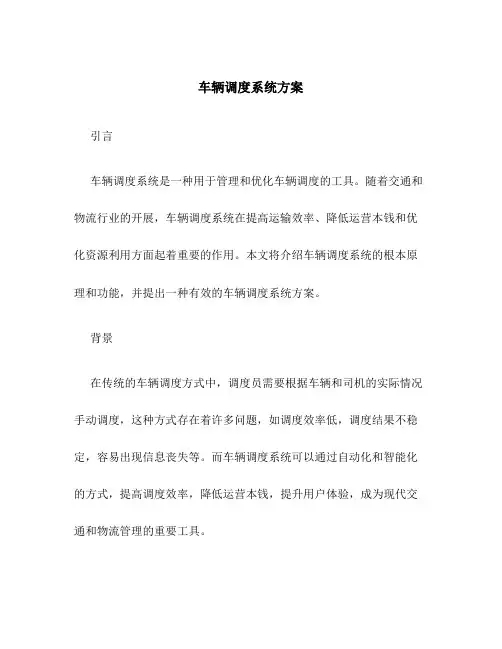 车辆调度系统方案

引言

车辆调度系统是一种用于管理和优化车辆调度的工具。随着交通和物流行业的开展，车辆调度系统在提高运输效率、降低运营本钱和优化资源利用方面起着重要的作用。本文将介绍车辆调度系统的根本原理和功能，并提出一种有效的车辆调度系统方案。

背景

在传统的车辆调度方式中，调度员需要根据车辆和司机的实际情况手动调度，这种方式存在着许多问题，如调度效率低，调度结果不稳定，容易出现信息丧失等。而车辆调度系统可以通过自动化和智能化的方式，提高调度效率，降低运营本钱，提升用户体验，成为现代交通和物流管理的重要工具。